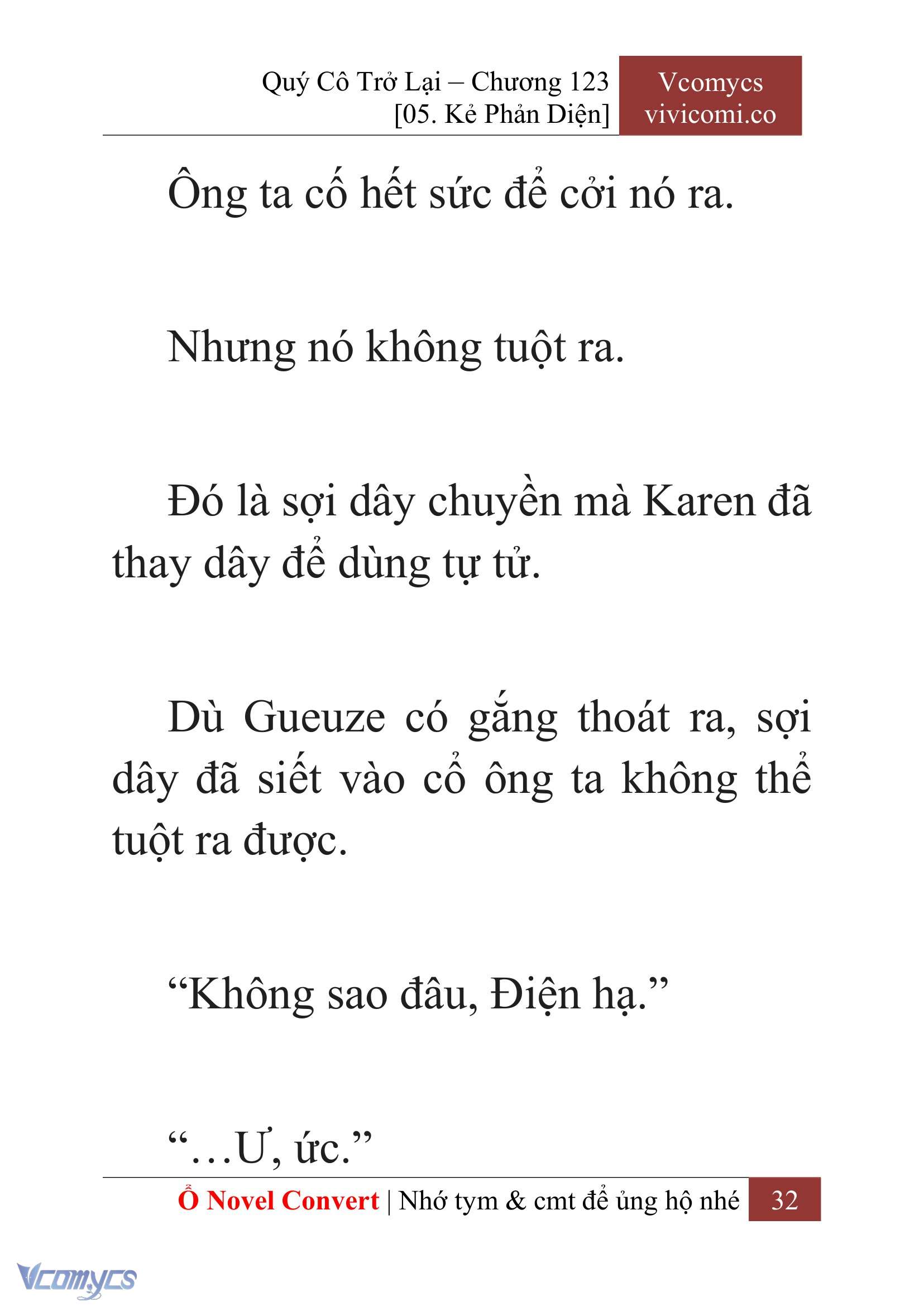 Quý Cô Trở Lại – Chương 123
[05. Kẻ Phản Diện]

Vcomycs
vivicomi.co

Ông ta cố hết sức để cởi nó ra.

Nhưng nó không tuột ra.

Đó là sợi dây chuyền mà Karen đã thay dây để dùng tự tử.

Dù Gueuze có gắng thoát ra, sợi dây đã siết vào cổ ông ta không thể tuột ra được.

“Không sao đâu, Điện hạ.”

“…Ư, ức.”

Ổ Novel Convert | Nhớ tym & cmt để ủng hộ nhé 32

Vcomycs